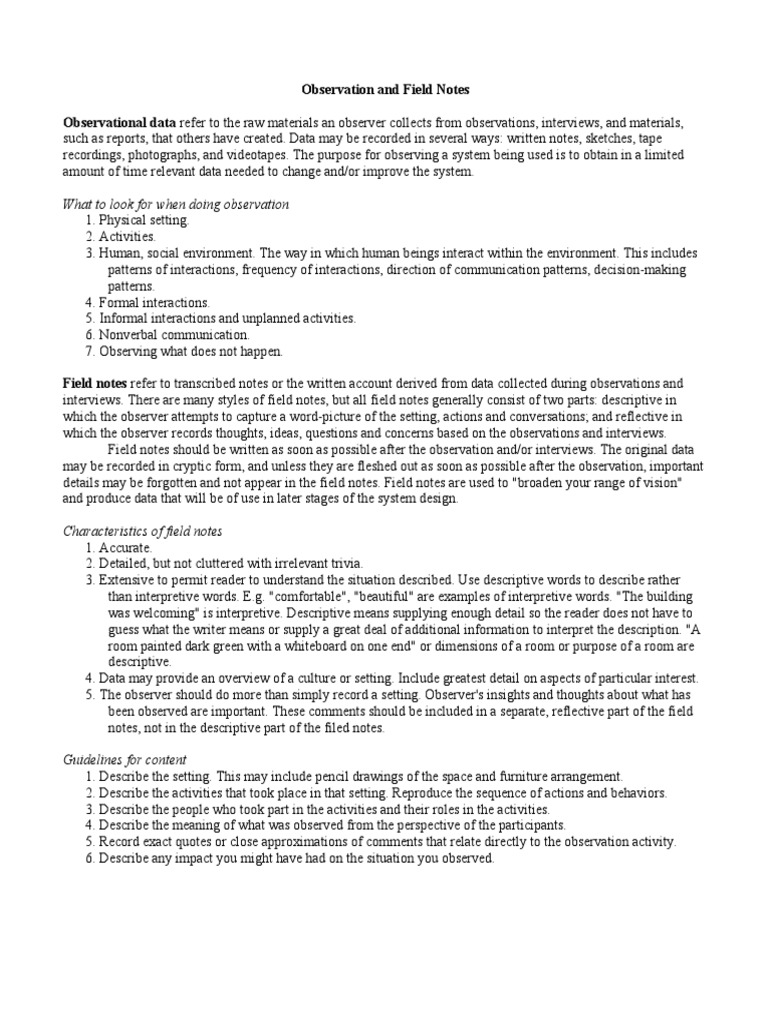 Observation and Field Notes

Observational data refer to the raw materials an observer collects from observations, interviews, and materials, such as reports, that others have created. Data may be recorded in several ways: written notes, sketches, tape recordings, photographs, and videotapes. The purpose for observing a system being used is to obtain in a limited amount of time relevant data needed to change and/or improve the system.

What to look for when doing observation
1. Physical setting.
2. Activities.
3. Human, social environment. The way in which human beings interact within the environment. This includes patterns of interactions, frequency of interactions, direction of communication patterns, decision-making patterns.
4. Formal interactions.
5. Informal interactions and unplanned activities.
6. Nonverbal communication.
7. Observing what does not happen.

Field notes refer to transcribed notes or the written account derived from data collected during observations and interviews. There are many styles of field notes, but all field notes generally consist of two parts: descriptive in which the observer attempts to capture a word-picture of the setting, actions and conversations; and reflective in which the observer records thoughts, ideas, questions and concerns based on the observations and interviews.

Field notes should be written as soon as possible after the observation and/or interviews. The original data may be recorded in cryptic form, and unless they are fleshed out as soon as possible after the observation, important details may be forgotten and not appear in the field notes. Field notes are used to "broaden your range of vision" and produce data that will be of use in later stages of the system design.

Characteristics of field notes
1. Accurate.
2. Detailed, but not cluttered with irrelevant trivia.
3. Extensive to permit reader to understand the situation described. Use descriptive words to describe rather than interpretive words. E.g. "comfortable", "beautiful" are examples of interpretive words. "The building was welcoming" is interpretive. Descriptive means supplying enough detail so the reader does not have to guess what the writer means or supply a great deal of additional information to interpret the description. "A room painted dark green with a whiteboard on one end" or dimensions of a room or purpose of a room are descriptive.
4. Data may provide an overview of a culture or setting. Include greatest detail on aspects of particular interest.
5. The observer should do more than simply record a setting. Observer's insights and thoughts about what has been observed are important. These comments should be included in a separate, reflective part of the field notes, not in the descriptive part of the filed notes.

Guidelines for content
1. Describe the setting. This may include pencil drawings of the space and furniture arrangement.
2. Describe the activities that took place in that setting. Reproduce the sequence of actions and behaviors.
3. Describe the people who took part in the activities and their roles in the activities.
4. Describe the meaning of what was observed from the perspective of the participants.
5. Record exact quotes or close approximations of comments that relate directly to the observation activity.
6. Describe any impact you might have had on the situation you observed.